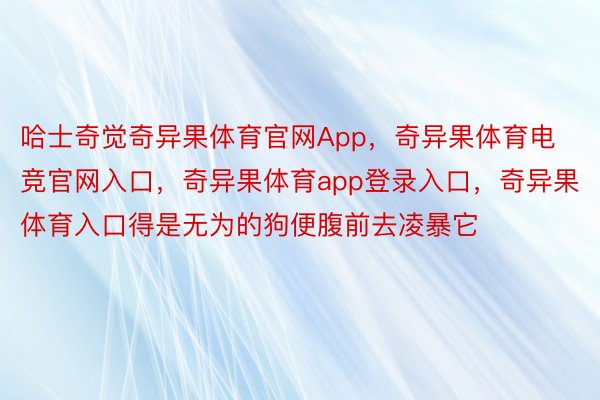 哈士奇觉奇异果体育官网App，奇异果体育电竞官网入口，奇异果体育app登录入口，奇异果体育入口得是无为的狗便腹前去凌暴它